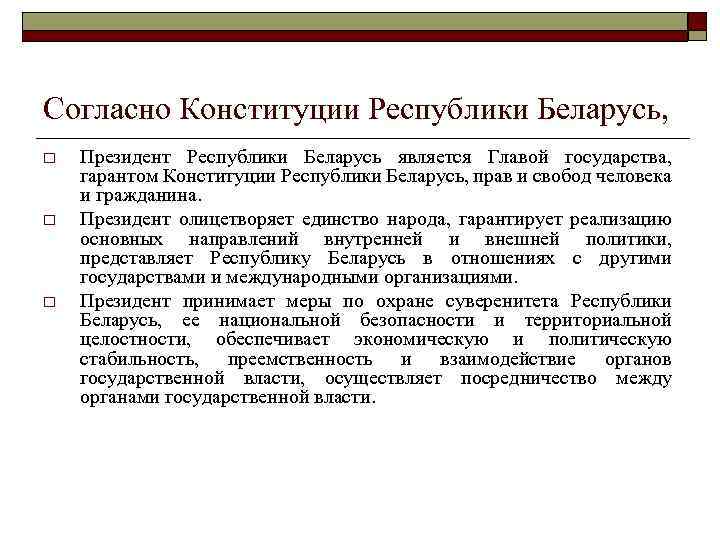 Согласно Конституции Республики Беларусь,

□ Президент Республики Беларусь является Главой государства, гарантом Конституции Республики Беларусь, прав и свобод человека и гражданина.

□ Президент олицетворяет единство народа, гарантирует реализацию основных направлений внутренней и внешней политики, представляет Республику Беларусь в отношениях с другими государствами и международными организациями.

□ Президент принимает меры по охране суверенитета Республики Беларусь, ее национальной безопасности и территориальной целостности, обеспечивает экономическую и политическую стабильность, преемственность и взаимодействие органов государственной власти, осуществляет посредничество между органами государственной власти.